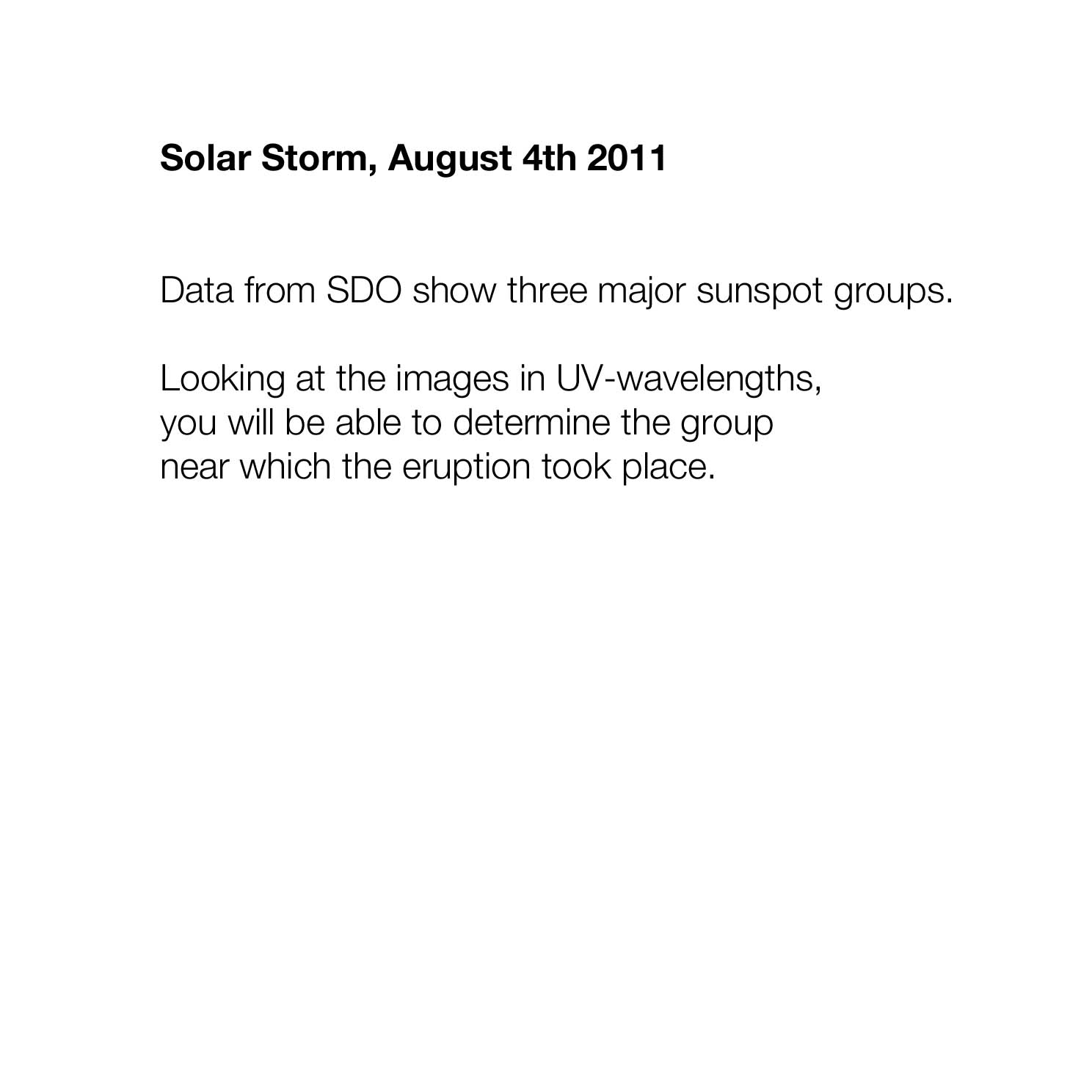 Solar Storm, August 4th 2011

Data from SDO show three major sunspot groups.

Looking at the images in UV-wavelengths, you will be able to determine the group near which the eruption took place.